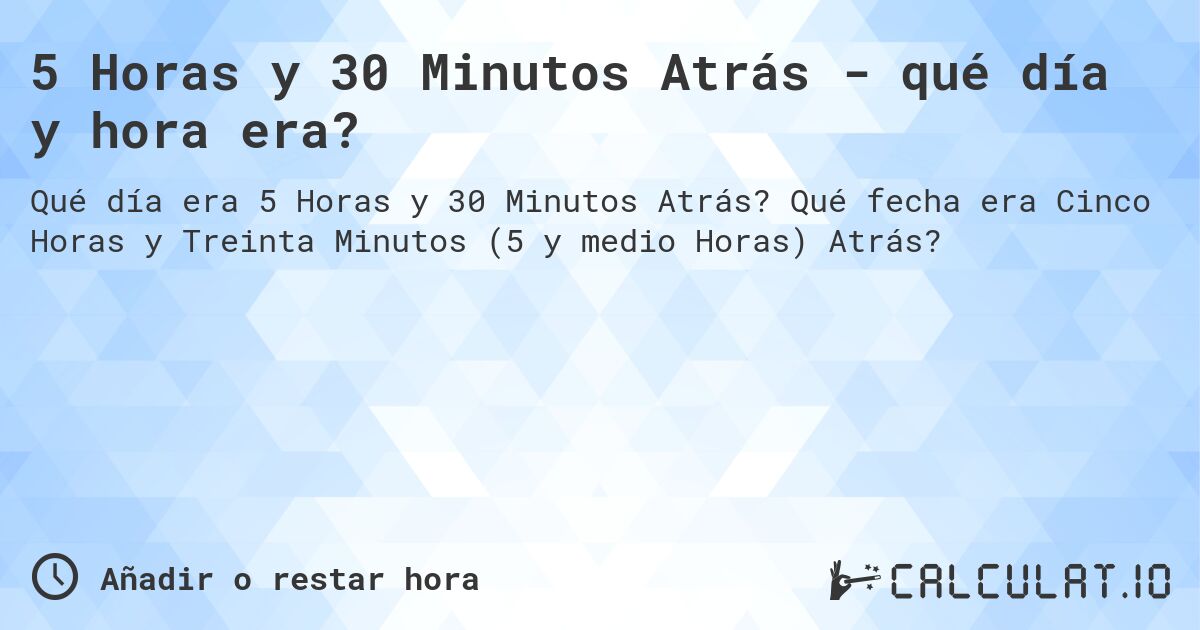 5 Horas y 30 Minutos Atrás - qué día y hora era?

Qué día era 5 Horas y 30 Minutos Atrás? Qué fecha era Cinco Horas y Treinta Minutos (5 y medio Horas) Atrás?

Añadir o restar hora

CALCULAT.IO